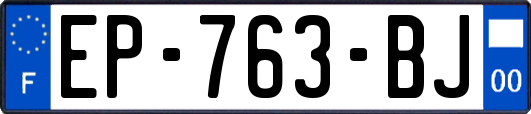 F
EP-763-BJ
00